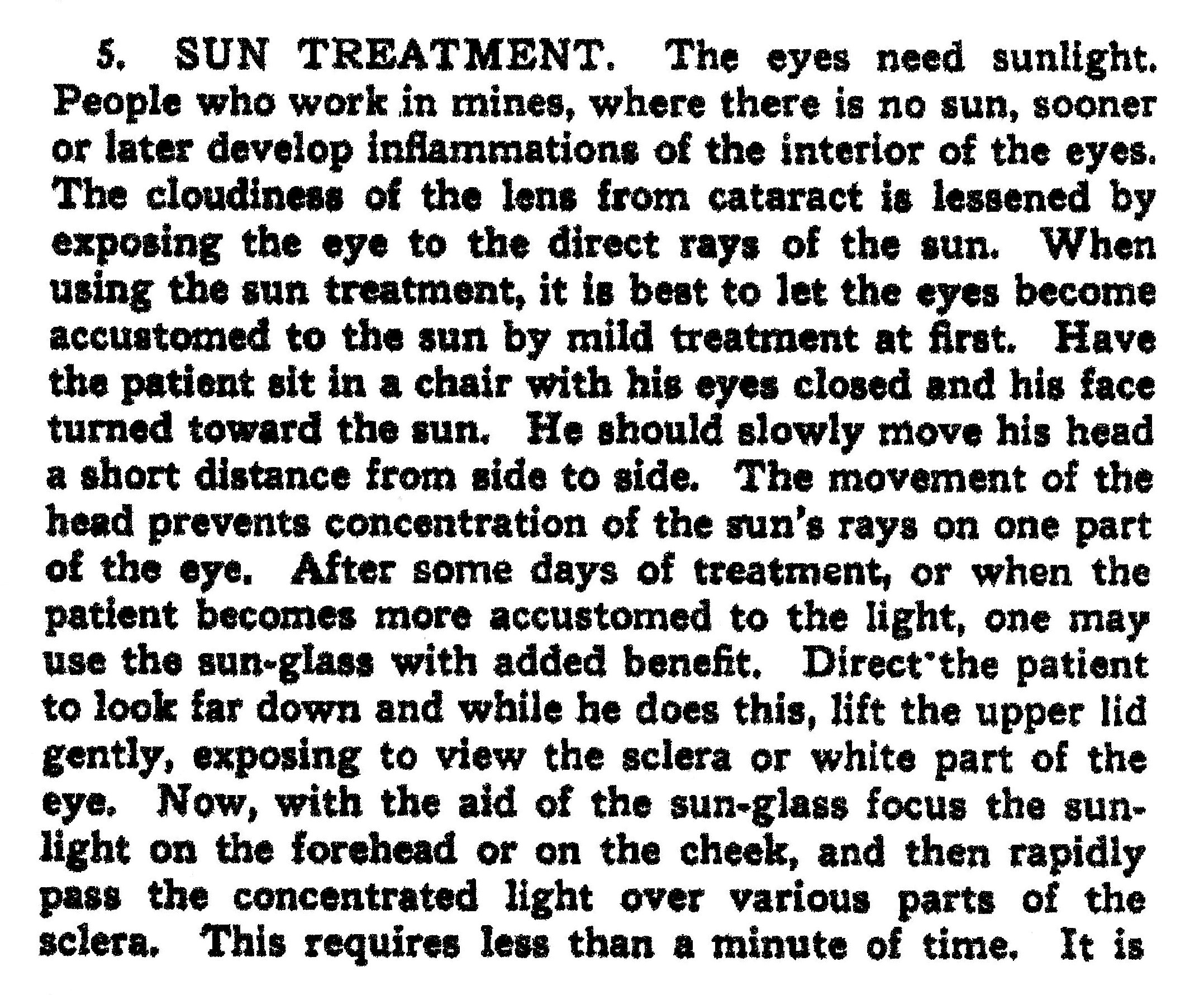 5. SUN TREATMENT. The eyes need sunlight. People who work in mines, where there is no sun, sooner or later develop inflammations of the interior of the eyes. The cloudiness of the lens from cataract is lessened by exposing the eye to the direct rays of the sun. When using the sun treatment, it is best to let the eyes become accustomed to the sun by mild treatment at first. Have the patient sit in a chair with his eyes closed and his face turned toward the sun. He should slowly move his head a short distance from side to side. The movement of the head prevents concentration of the sun's rays on one part of the eye. After some days of treatment, or when the patient becomes more accustomed to the light, one may use the sun-glass with added benefit. Direct the patient to look far down and while he does this, lift the upper lid gently, exposing to view the sclera or white part of the eye. Now, with the aid of the sun-glass focus the sunlight on the forehead or on the cheek, and then rapidly pass the concentrated light over various parts of the sclera. This requires less than a minute of time. It is